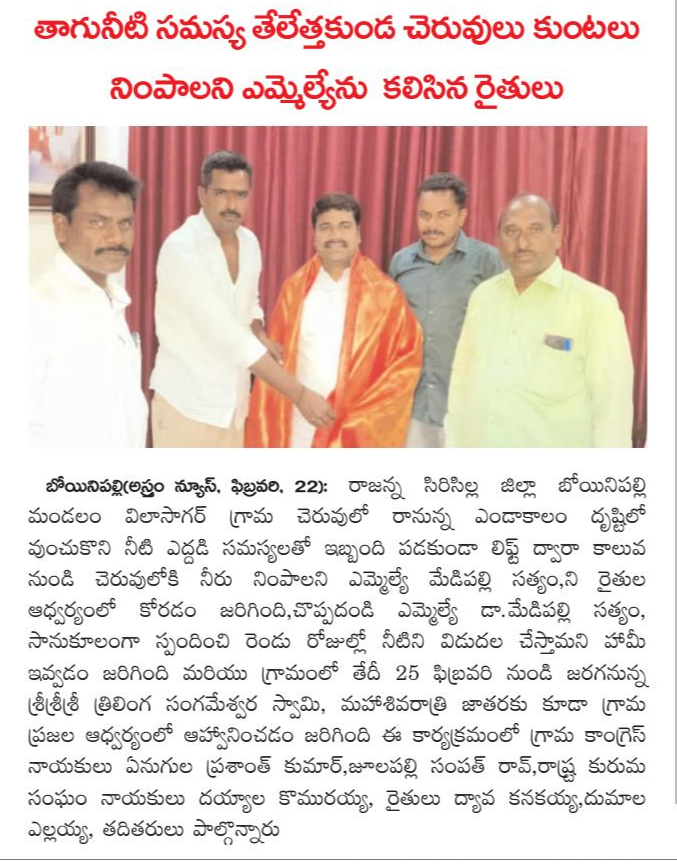 తాగునీటి సమస్య తేలెత్తకుండ చెరువులు కుంటలు నింపాలని ఎమ్మెల్యేను కలిసిన రైతులు

బోయినిపల్లి(అస్త్రం న్యూస్, ఫిబ్రవరి, 22): రాజన్న సిరిసిల్ల జిల్లా బోయినిపల్లి మండలం విలాసాగర్ గ్రామ చెరువులో రానున్న ఎండాకాలం దృష్టిలో వుంచుకొని నీటి ఎద్దడి సమస్యలతో ఇబ్బంది పడకుండా లిఫ్ట్ ద్వారా కాలువ నుండి చెరువులోకి నీరు నింపాలని ఎమ్మెల్యే మేడిపల్లి సత్యం,ని రైతుల ఆధ్వర్యంలో కోరడం జరిగింది,చొప్పదండి ఎమ్మెల్యే డా.మేడిపల్లి సత్యం, సానుకూలంగా స్పందించి రెండు రోజుల్లో నీటిని విడుదల చేస్తామని హామీ ఇవ్వడం జరిగింది మరియు గ్రామంలో తేదీ 25 ఫిబ్రవరి నుండి జరగనున్న శ్రీశ్రీశ్రీ త్రిలింగ సంగమేశ్వర స్వామి, మహాశివరాత్రి జాతరకు కూడా గ్రామ ప్రజల ఆధ్వర్యంలో ఆహ్వానించడం జరిగింది ఈ కార్యక్రమంలో గ్రామ కాంగ్రెస్ నాయకులు ఏనుగుల ప్రశాంత్ కుమార్,జూలపల్లి సంపత్ రావ్,రాష్ట్ర కురుమ సంఘం నాయకులు దయ్యాల కొమురయ్య, రైతులు ద్యావ కనకయ్య,దుమాల ఎల్లయ్య, తదితరులు పాల్గొన్నారు